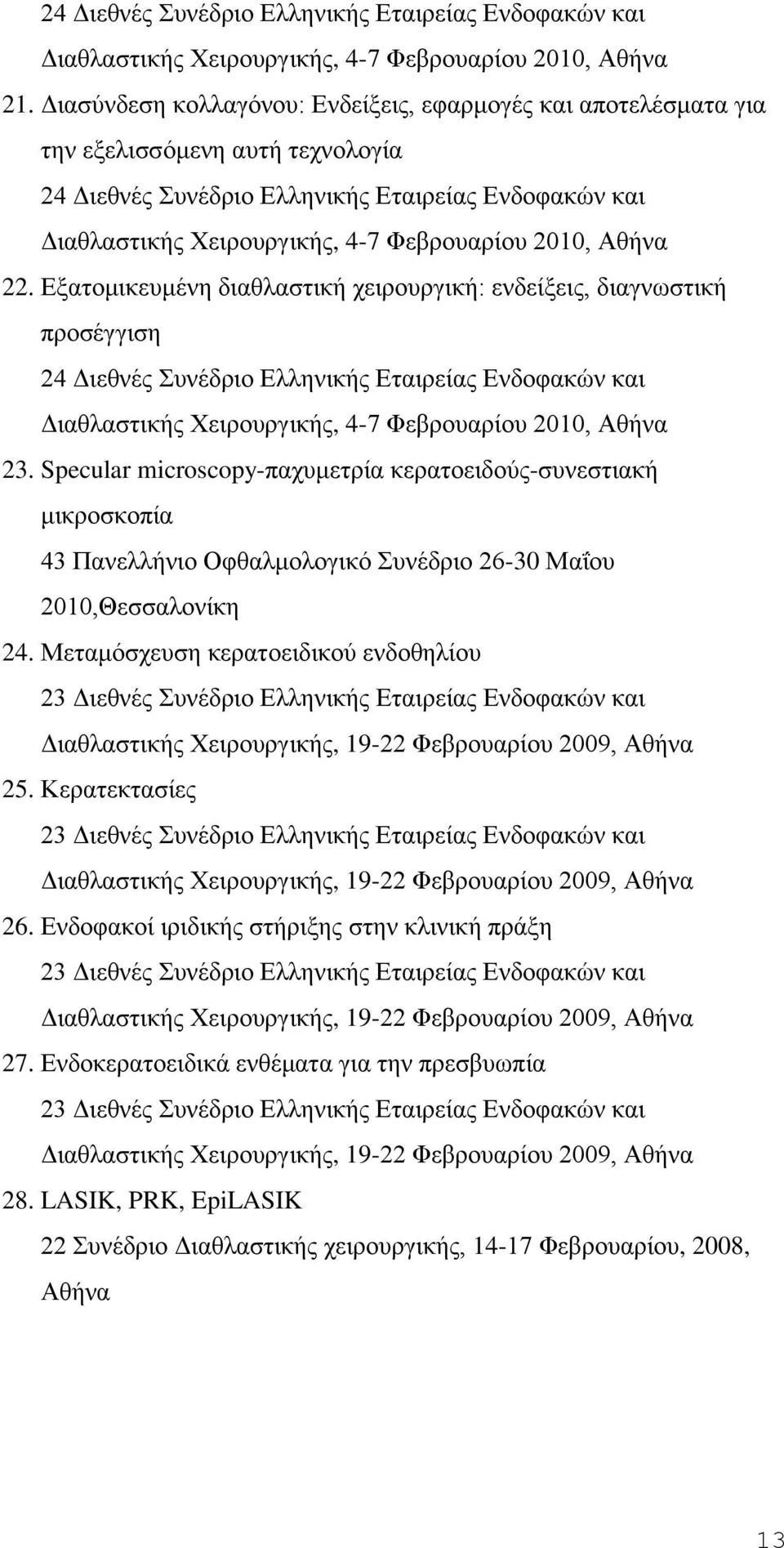 24 Διεθνές Συνέδριο Ελληνικής Εταιρείας Ενδοφακών και Διαθλαστικής Χειρουργικής, 4-7 Φεβρουαρίου 2010, Αθήνα

21. Διασύνδεση κολλαγόνου: Ενδείξεις, εφαρμογές και αποτελέσματα για την εξελισσόμενη αυτή τεχνολογία

24 Διεθνές Συνέδριο Ελληνικής Εταιρείας Ενδοφακών και Διαθλαστικής Χειρουργικής, 4-7 Φεβρουαρίου 2010, Αθήνα

22. Εξατομικευμένη διαθλαστική χειρουργική: ενδείξεις, διαγνωστική προσέγγιση

24 Διεθνές Συνέδριο Ελληνικής Εταιρείας Ενδοφακών και Διαθλαστικής Χειρουργικής, 4-7 Φεβρουαρίου 2010, Αθήνα

23. Specular microscopy-παχυμετρία κερατοειδούς-συνεστιακή μικροσκοπία

43 Πανελλήνιο Οφθαλμολογικό Συνέδριο 26-30 Μαΐου 2010,Θεσσαλονίκη

24. Μεταμόσχευση κερατοειδικού ενδοθηλίου

23 Διεθνές Συνέδριο Ελληνικής Εταιρείας Ενδοφακών και Διαθλαστικής Χειρουργικής, 19-22 Φεβρουαρίου 2009, Αθήνα

25. Κερατεκτασίες

23 Διεθνές Συνέδριο Ελληνικής Εταιρείας Ενδοφακών και Διαθλαστικής Χειρουργικής, 19-22 Φεβρουαρίου 2009, Αθήνα

26. Ενδοφακοί ιριδικής στήριξης στην κλινική πράξη

23 Διεθνές Συνέδριο Ελληνικής Εταιρείας Ενδοφακών και Διαθλαστικής Χειρουργικής, 19-22 Φεβρουαρίου 2009, Αθήνα

27. Ενδοκερατοειδικά ενθέματα για την πρεσβυωπία

23 Διεθνές Συνέδριο Ελληνικής Εταιρείας Ενδοφακών και Διαθλαστικής Χειρουργικής, 19-22 Φεβρουαρίου 2009, Αθήνα

28. LASIK, PRK, EpiLASIK

22 Συνέδριο Διαθλαστικής χειρουργικής, 14-17 Φεβρουαρίου, 2008, Αθήνα

13